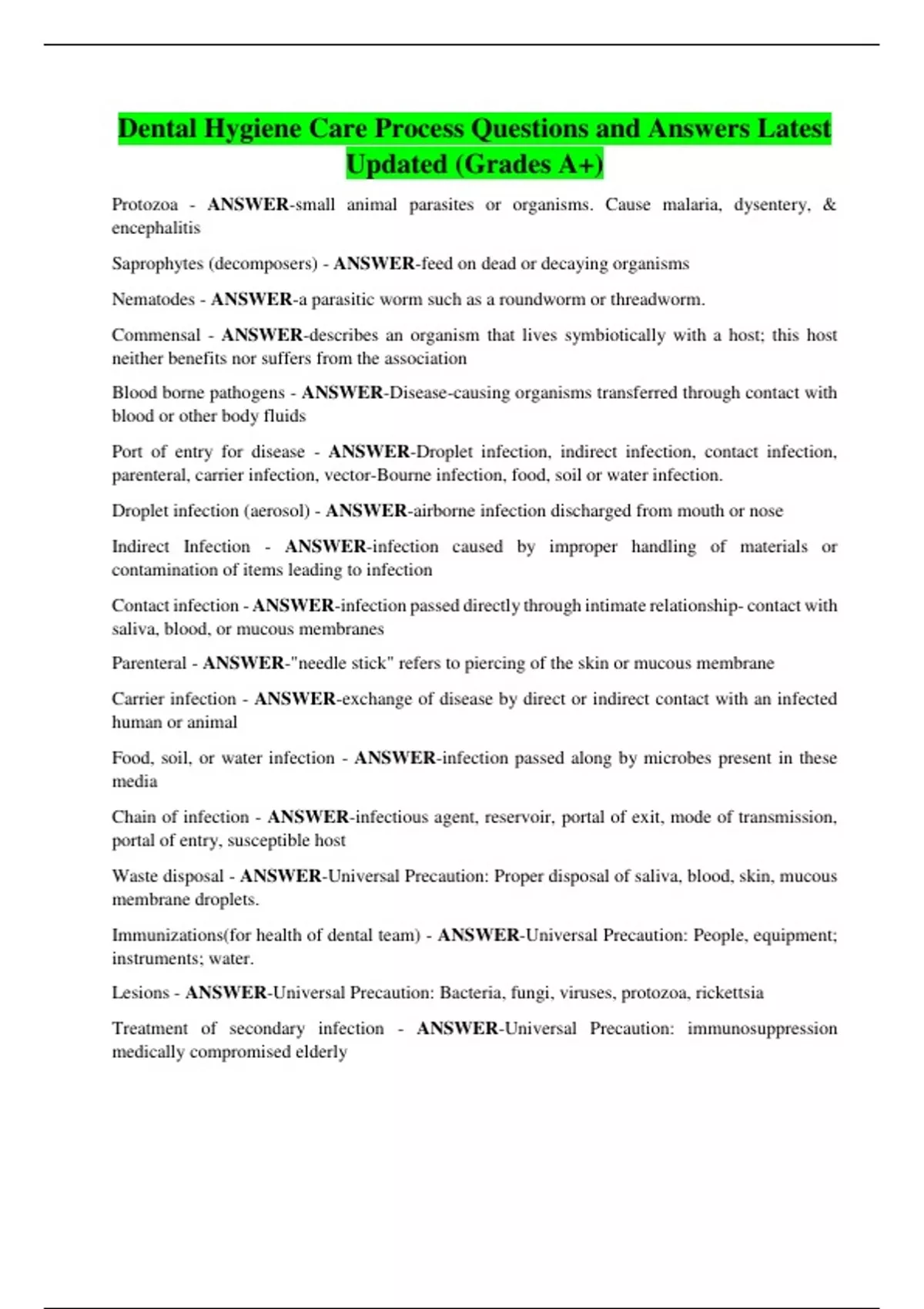 Dental Hygiene Care Process Questions and Answers Latest Updated (Grades A+)

Protozoa - ANSWER-small animal parasites or organisms. Cause malaria, dysentery, & encephalitis

Saprophytes (decomposers) - ANSWER-feed on dead or decaying organisms

Nematodes - ANSWER-a parasitic worm such as a roundworm or threadworm.

Commensal - ANSWER-describes an organism that lives symbiotically with a host; this host neither benefits nor suffers from the association

Blood borne pathogens - ANSWER-Disease-causing organisms transferred through contact with blood or other body fluids

Port of entry for disease - ANSWER-Droplet infection, indirect infection, contact infection, parenteral, carrier infection, vector-Bourne infection, food, soil or water infection.

Droplet infection (aerosol) - ANSWER-airborne infection discharged from mouth or nose

Indirect Infection - ANSWER-infection caused by improper handling of materials or contamination of items leading to infection

Contact infection - ANSWER-infection passed directly through intimate relationship- contact with saliva, blood, or mucous membranes

Parenteral - ANSWER-"needle stick" refers to piercing of the skin or mucous membrane

Carrier infection - ANSWER-exchange of disease by direct or indirect contact with an infected human or animal

Food, soil, or water infection - ANSWER-infection passed along by microbes present in these media

Chain of infection - ANSWER-infectious agent, reservoir, portal of exit, mode of transmission, portal of entry, susceptible host

Waste disposal - ANSWER-Universal Precaution: Proper disposal of saliva, blood, skin, mucous membrane droplets.

Immunizations(for health of dental team) - ANSWER-Universal Precaution: People, equipment; instruments; water.

Lesions - ANSWER-Universal Precaution: Bacteria, fungi, viruses, protozoa, rickettsia

Treatment of secondary infection - ANSWER-Universal Precaution: immunosuppression medically compromised elderly